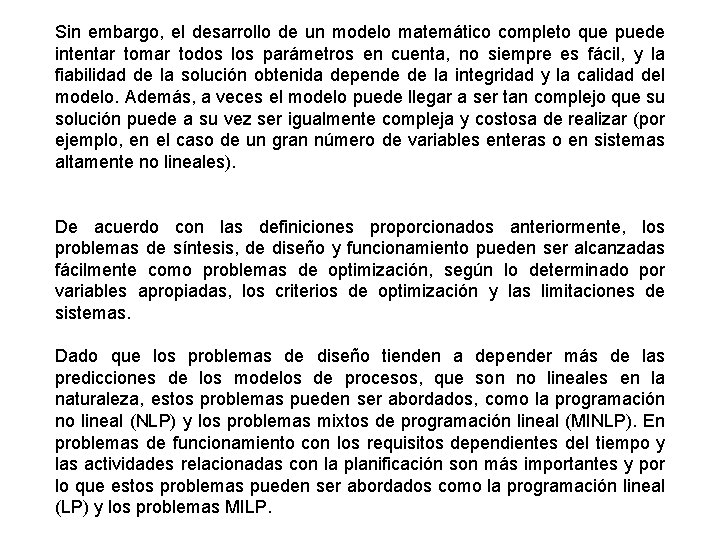 Sin embargo, el desarrollo de un modelo matemático completo que puede intentar tomar todos los parámetros en cuenta, no siempre es fácil, y la fiabilidad de la solución obtenida depende de la integridad y la calidad del modelo. Además, a veces el modelo puede llegar a ser tan complejo que su solución puede a su vez ser igualmente compleja y costosa de realizar (por ejemplo, en el caso de un gran número de variables enteras o en sistemas altamente no lineales).

De acuerdo con las definiciones proporcionados anteriormente, los problemas de síntesis, de diseño y funcionamiento pueden ser alcanzadas fácilmente como problemas de optimización, según lo determinado por variables apropiadas, los criterios de optimización y las limitaciones de sistemas.

Dado que los problemas de diseño tienden a depender más de las predicciones de los modelos de procesos, que son no lineales en la naturaleza, estos problemas pueden ser abordados, como la programación no lineal (NLP) y los problemas mixtos de programación lineal (MINLP). En problemas de funcionamiento con los requisitos dependientes del tiempo y las actividades relacionadas con la planificación son más importantes y por lo que estos problemas pueden ser abordados como la programación lineal (LP) y los problemas MILP.